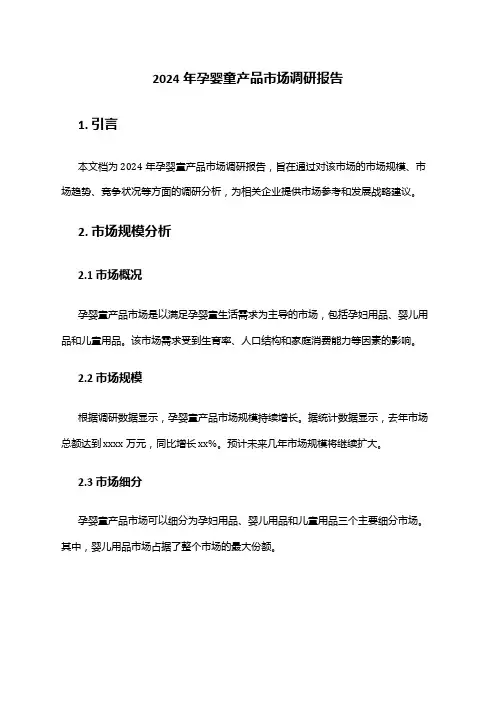 2024 年孕婴童产品市场调研报告

1. 引言

本文档为 2024 年孕婴童产品市场调研报告，旨在通过对该市场的市场规模、市场趋势、竞争状况等方面的调研分析，为相关企业提供市场参考和发展战略建议。

2. 市场规模分析

2.1 市场概况

孕婴童产品市场是以满足孕婴童生活需求为主导的市场，包括孕妇用品、婴儿用品和儿童用品。该市场需求受到生育率、人口结构和家庭消费能力等因素的影响。

2.2 市场规模

根据调研数据显示，孕婴童产品市场规模持续增长。据统计数据显示，去年市场总额达到 xxxx 万元，同比增长 xx%。预计未来几年市场规模将继续扩大。

2.3 市场细分

孕婴童产品市场可以细分为孕妇用品、婴儿用品和儿童用品三个主要细分市场。其中，婴儿用品市场占据了整个市场的最大份额。